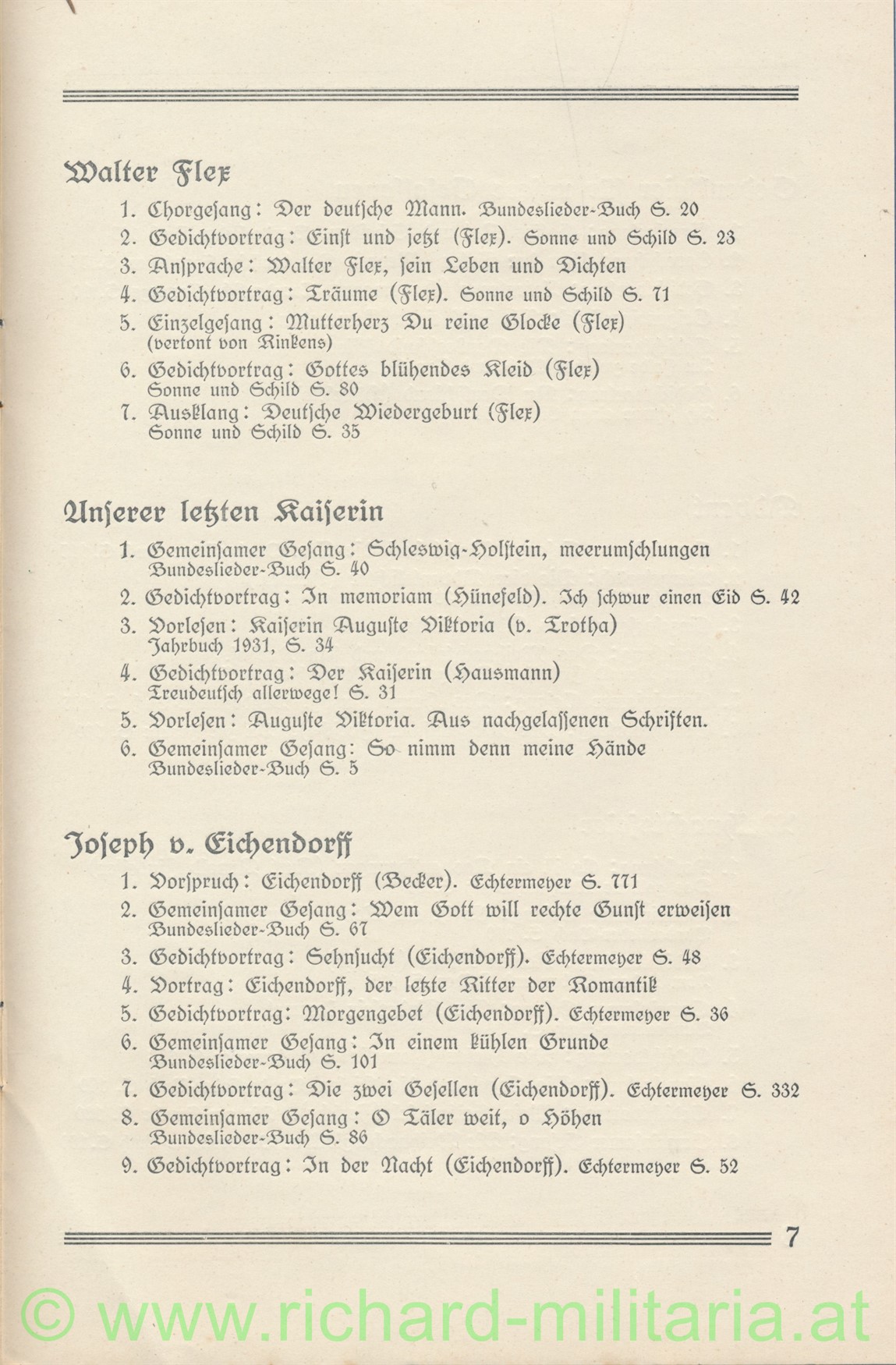 Walter Flex

1. Chorgesang: Der deutsche Mann. Bundeslieder-Buch S. 20
2. Gedichtvortrag: Einst und jetzt (Flex). Sonne und Schild S. 23
3. Ansprache: Walter Flex, sein Leben und Dichten
4. Gedichtvortrag: Träume (Flex). Sonne und Schild S. 71
5. Einzelgesang: Mutterherz Du reine Glocke (Flex) (vertont von Rinkens)
6. Gedichtvortrag: Gottes blühendes Kleid (Flex) Sonne und Schild S. 80
7. Ausklang: Deutsche Wiedergeburt (Flex) Sonne und Schild S. 35

Unserer letzten Kaiserin

1. Gemeinsamer Gesang: Schleswig-Holstein, meerumschlungen Bundeslieder-Buch S. 40
2. Gedichtvortrag: In memoriam (Hünefeld). Ich schwur einen Eid S. 42
3. Vorlesen: Kaiserin Auguste Viktoria (v. Trotha) Jahrbuch 1931, S. 34
4. Gedichtvortrag: Der Kaiserin (Hausmann) Treudeutsch allerwege! S. 31
5. Vorlesen: Auguste Viktoria. Aus nachgelassenen Schriften.
6. Gemeinsamer Gesang: So nimm denn meine Hände Bundeslieder-Buch S. 5

Joseph v. Eichendorff

1. Vorspruch: Eichendorff (Becker). Echtermeyer S. 771
2. Gemeinsamer Gesang: Wem Gott will rechte Gunst erweisen Bundeslieder-Buch S. 67
3. Gedichtvortrag: Sehnsucht (Eichendorff). Echtermeyer S. 48
4. Vortrag: Eichendorff, der letzte Ritter der Romantik
5. Gedichtvortrag: Morgengebet (Eichendorff). Echtermeyer S. 36
6. Gemeinsamer Gesang: In einem kühlen Grunde Bundeslieder-Buch S. 101
7. Gedichtvortrag: Die zwei Gesellen (Eichendorff). Echtermeyer S. 332
8. Gemeinsamer Gesang: O Täler weit, o Höhen Bundeslieder-Buch S. 86
9. Gedichtvortrag: In der Nacht (Eichendorff). Echtermeyer S. 52

7

© www.richard-militaria.at